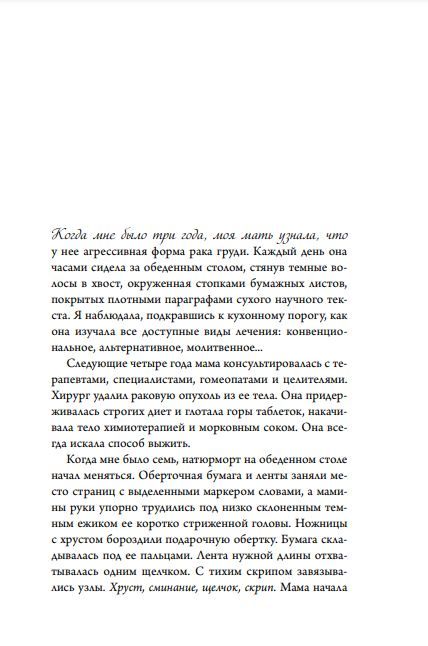 Когда мне было три года, моя мать узнала, что у нее агрессивная форма рака груди. Каждый день она часами сидела за обеденным столом, стянув темные волосы в хвост, окруженная стопками бумажных листов, покрытых плотными параграфами сухого научного текста. Я наблюдала, подкравшись к кухонному порогу, как она изучала все доступные виды лечения: конвенциональное, альтернативное, молитвенное...

Следующие четыре года мама консультировалась с терапевтами, специалистами, гомеопатами и целителями. Хирург удалил раковую опухоль из ее тела. Она придерживалась строгих диет и глотала горы таблеток, накачивала тело химиотерапией и морковным соком. Она всегда искала способ выжить.

Когда мне было семь, натюрморт на обеденном столе начал меняться. Оберточная бумага и ленты заняли место страниц с выделенными маркером словами, а мамины руки упорно трудились под низко склоненным темным ежиком ее коротко стриженной головы. Ножницы с хрустом бороздили подарочную обертку. Бумага складывалась под ее пальцами. Лента нужной длины отхватывалась одним щелчком. С тихим скрипом завязывались узлы. Хруст, сминание, щелчок, скрип. Мама начала